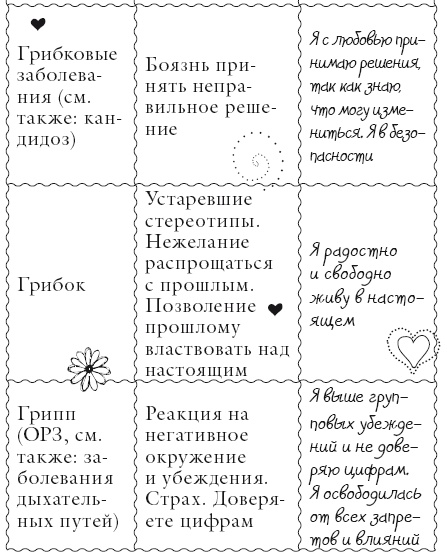 | | | |
|---|---|---|
| Грибковые заболевания (см. также: кандидоз) | Боязнь принять неправильное решение | Я с любовью принимаю решения, так как знаю, что могу измениться. Я в безопасности |
| Грибок | Устаревшие стереотипы. Нежелание распрощаться с прошлым. Позволение прошлому властвовать над настоящим | Я радостно и свободно живу в настоящем |
| Грипп (ОРЗ, см. также: заболевания дыхательных путей) | Реакция на негативное окружение и убеждения. Страх. Доверяете цифрам | Я выше групповых убеждений и не доверяю цифрам. Я освободилась от всех запретов и влияний |